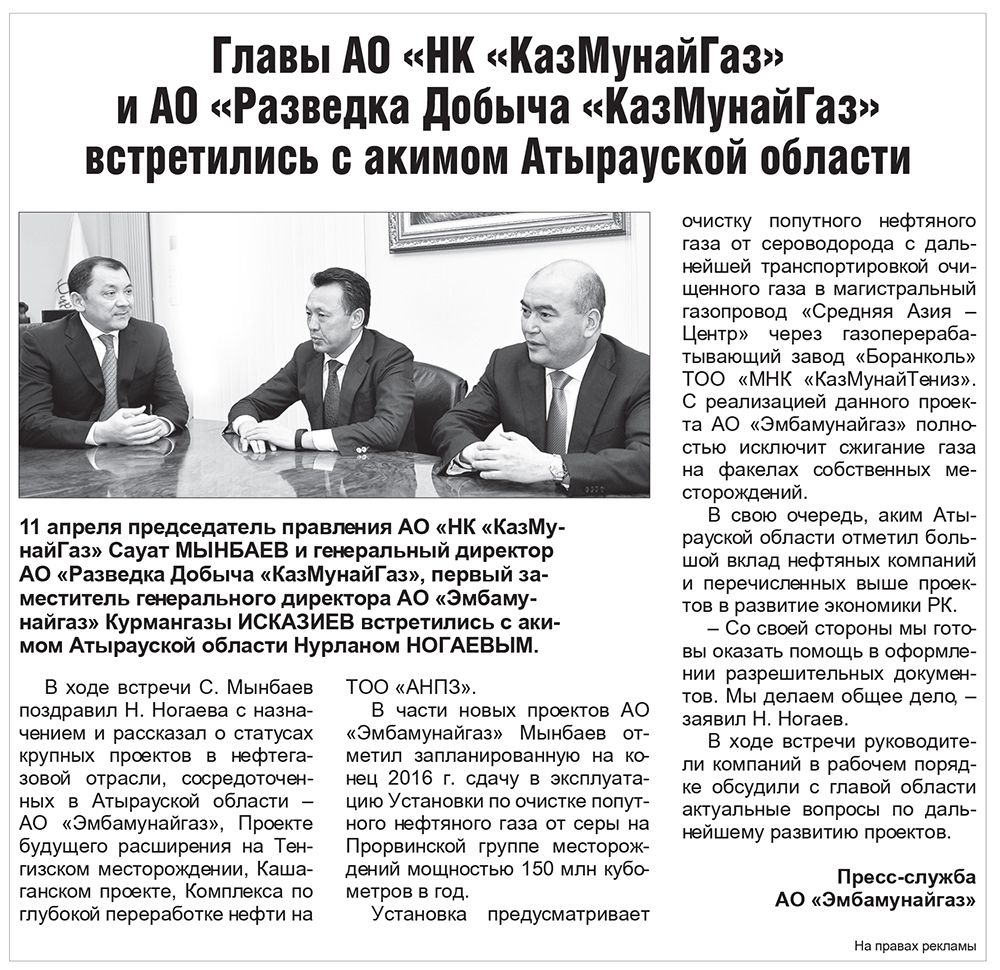 Главы АО «НК «КазМунайГаз» и АО «Разведка Добыча «КазМунайГаз» встретились с акимом Атырауской области

11 апреля председатель правления АО «НК «КазМунайГаз» Сауат МЫНБАЕВ и генеральный директор АО «Разведка Добыча «КазМунайГаз», первый заместитель генерального директора АО «Эмбамунайгаз» Курмангазы ИСКАЗИЕВ встретились с акимом Атырауской области Нурланом НОГАЕВЫМ.

В ходе встречи С. Мынбаев поздравил Н. Ногаева с назначением и рассказал о статусах крупных проектов в нефтегазовой отрасли, сосредоточенных в Атырауской области – АО «Эмбамунайгаз», Проекте будущего расширения на Тенгизском месторождении, Кашаганском проекте, Комплекса по глубокой переработке нефти на ТОО «АНПЗ».

В части новых проектов АО «Эмбамунайгаз» Мынбаев отметил запланированную на конец 2016 г. сдачу в эксплуатацию Установки по очистке попутного нефтяного газа от серы на Прорвинской группе месторождений мощностью 150 млн кубометров в год.

Установка предусматривает очистку попутного нефтяного газа от сероводорода с дальнейшей транспортировкой очищенного газа в магистральный газопровод «Средняя Азия – Центр» через газоперерабатывающий завод «Боранколь» ТОО «МНК «КазМунайТениз». С реализацией данного проекта АО «Эмбамунайгаз» полностью исключит сжигание газа на факелах собственных месторождений.

В свою очередь, аким Атырауской области отметил большой вклад нефтяных компаний и перечисленных выше проектов в развитие экономики РК.

– Со своей стороны мы готовы оказать помощь в оформлении разрешительных документов. Мы делаем общее дело, – заявил Н. Ногаев.

В ходе встречи руководители компаний в рабочем порядке обсудили с главой области актуальные вопросы по дальнейшему развитию проектов.

Пресс-служба
АО «Эмбамунайгаз»

На правах рекламы